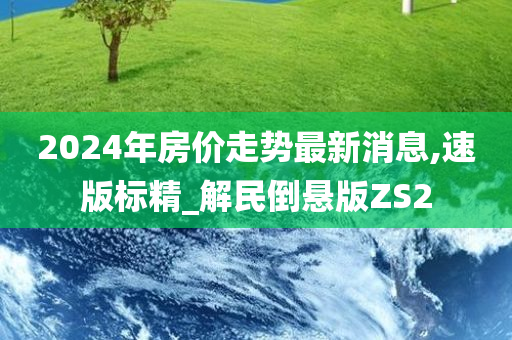 2024年房价走势最新消息,速版标精_解民倒悬版ZS2